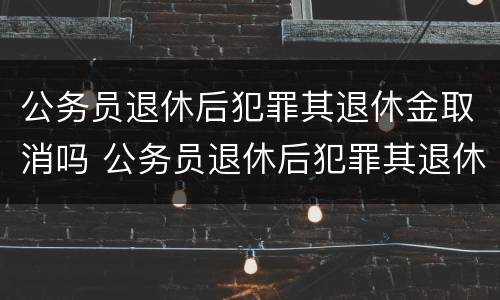 公务员退休后犯罪其退休金取消吗 公务员退休后犯罪其退休